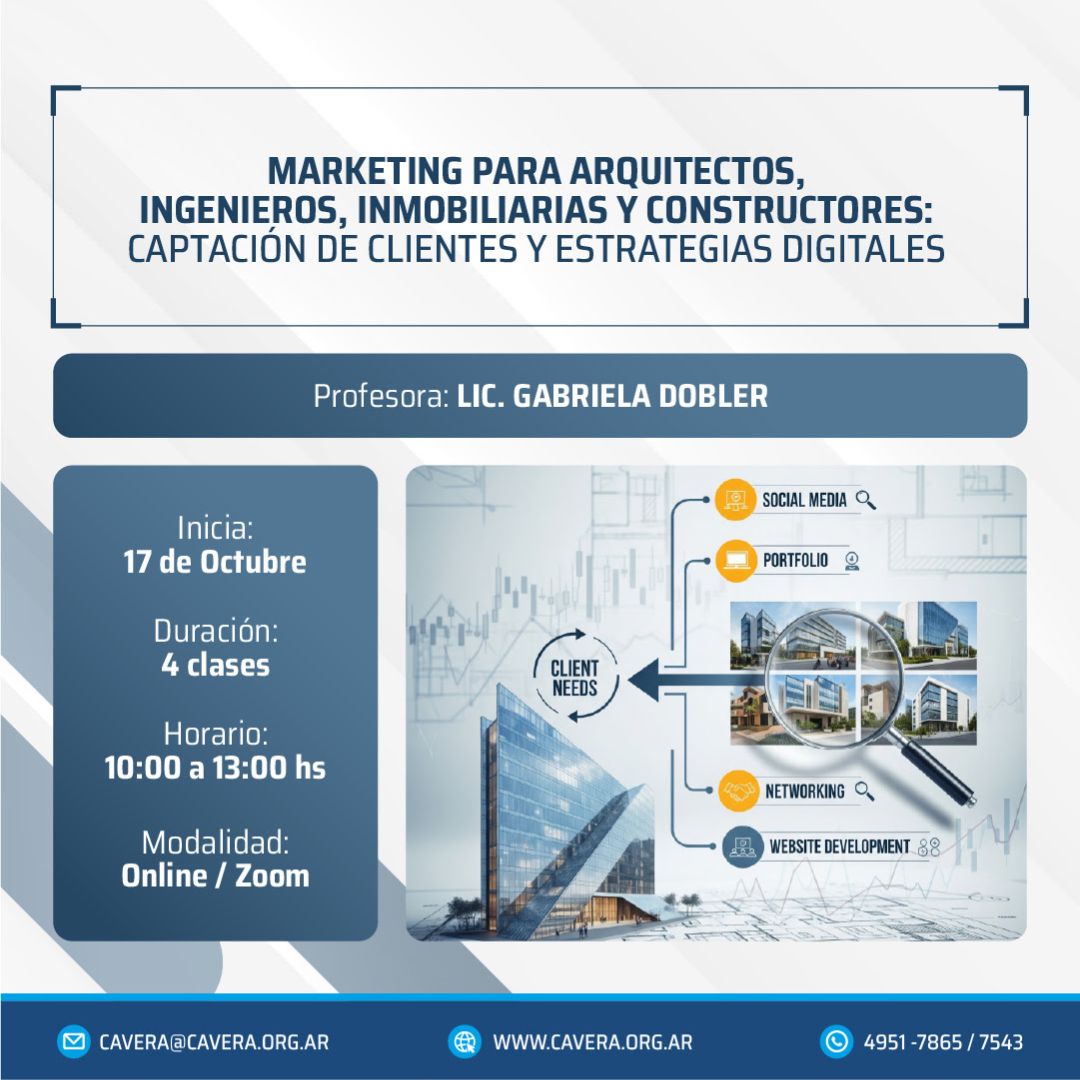 MARKETING PARA ARQUITECTOS, INGENIEROS, INMOBILIARIAS Y CONSTRUCTORES: CAPTACIÓN DE CLIENTES Y ESTRATEGIAS DIGITALES

Profesora: LIC. GABRIELA DOBLER

Inicia:
17 de Octubre

Duración:
4 clases

Horario:
10:00 a 13:00 hs

Modalidad:
Online / Zoom

SOCIAL MEDIA

PORTFOLIO

CLIENT NEEDS

NETWORKING

WEBSITE DEVELOPMENT

CAVERA@CAVERA.ORG.AR

WWW.CAVERA.ORG.AR

4951 -7865 / 7543